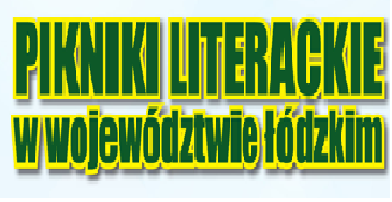 PIKNIKI LITERACKIE
w województwie łódzkim